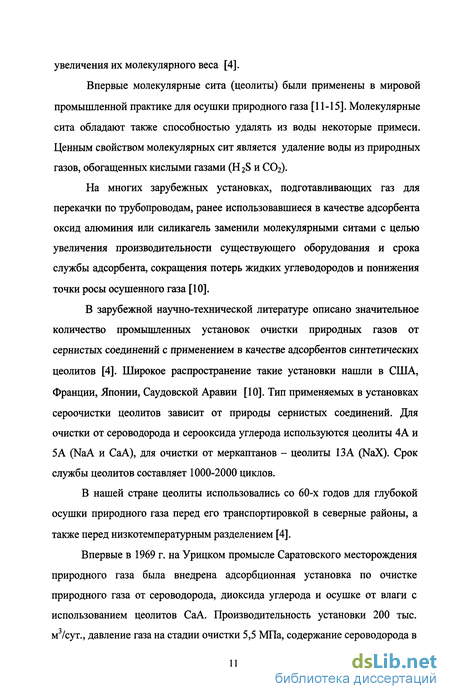 увеличения их молекулярного веса [4].

Впервые молекулярные сита (цеолиты) были применены в мировой промышленной практике для осушки природного газа [11-15]. Молекулярные сита обладают также способностью удалять из воды некоторые примеси. Ценным свойством молекулярных сит является удаление воды из природных газов, обогащенных кислыми газами ($H_2S$ и $CO_2$).

На многих зарубежных установках, подготавливающих газ для перекачки по трубопроводам, ранее использовавшиеся в качестве адсорбента оксид алюминия или силикагель заменили молекулярными ситами с целью увеличения производительности существующего оборудования и срока службы адсорбента, сокращения потерь жидких углеводородов и понижения точки росы осушенного газа [10].

В зарубежной научно-технической литературе описано значительное количество промышленных установок очистки природных газов от сернистых соединений с применением в качестве адсорбентов синтетических цеолитов [4]. Широкое распространение такие установки нашли в США, Франции, Японии, Саудовской Аравии [10]. Тип применяемых в установках сероочистки цеолитов зависит от природы сернистых соединений. Для очистки от сероводорода и серооксида углерода используются цеолиты 4А и 5А (NaA и CaA), для очистки от меркаптанов – цеолиты 13А (NaX). Срок службы цеолитов составляет 1000-2000 циклов.

В нашей стране цеолиты использовались со 60-х годов для глубокой осушки природного газа перед его транспортировкой в северные районы, а также перед низкотемпературным разделением [4].

Впервые в 1969 г. на Урицком промысле Саратовского месторождения природного газа была внедрена адсорбционная установка по очистке природного газа от сероводорода, диоксида углерода и осушке от влаги с использованием цеолитов CaA. Производительность установки 200 тыс. $м^3$/сут., давление газа на стадии очистки 5,5 МПа, содержание сероводорода в

11

dsLib.net
библиотека диссертаций